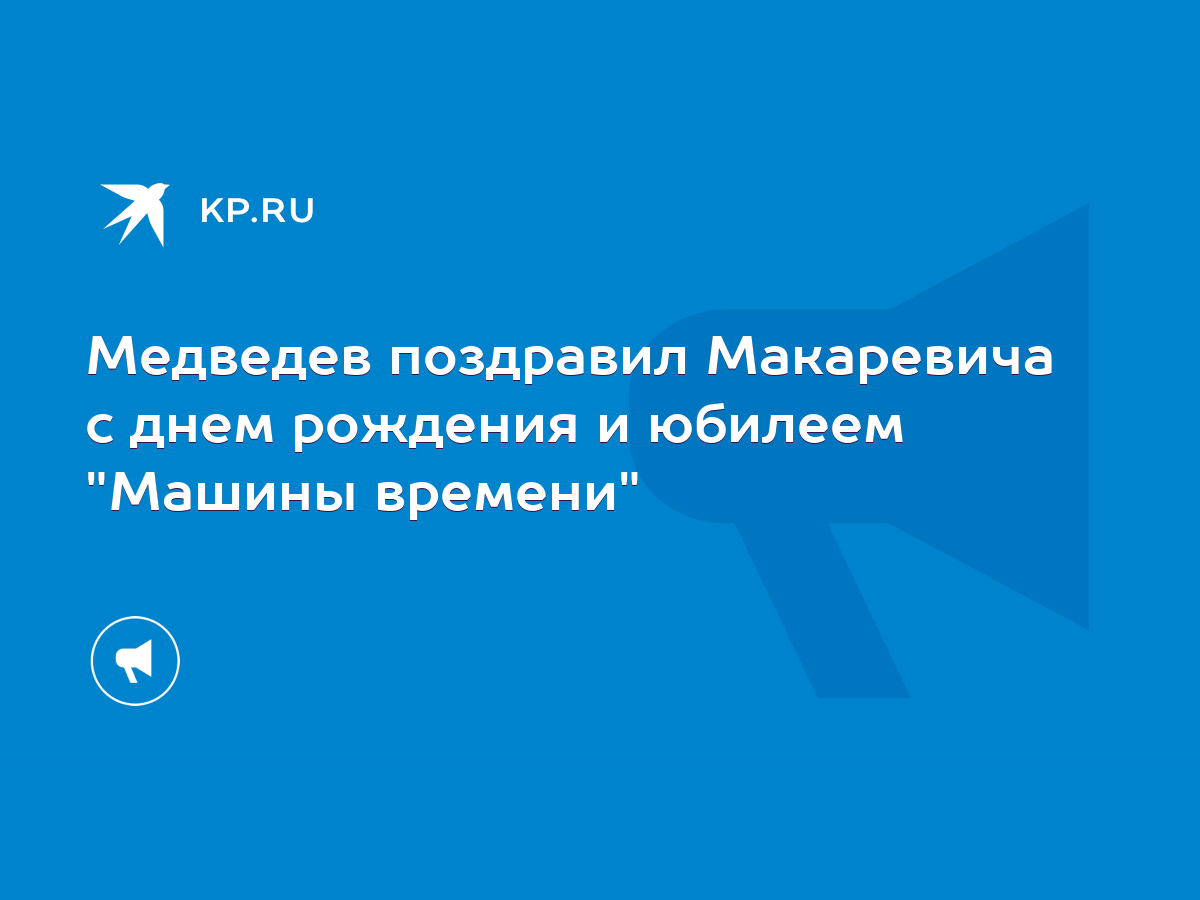 KP.RU

Медведев поздравил Макаревича с днем рождения и юбилеем "Машины времени"